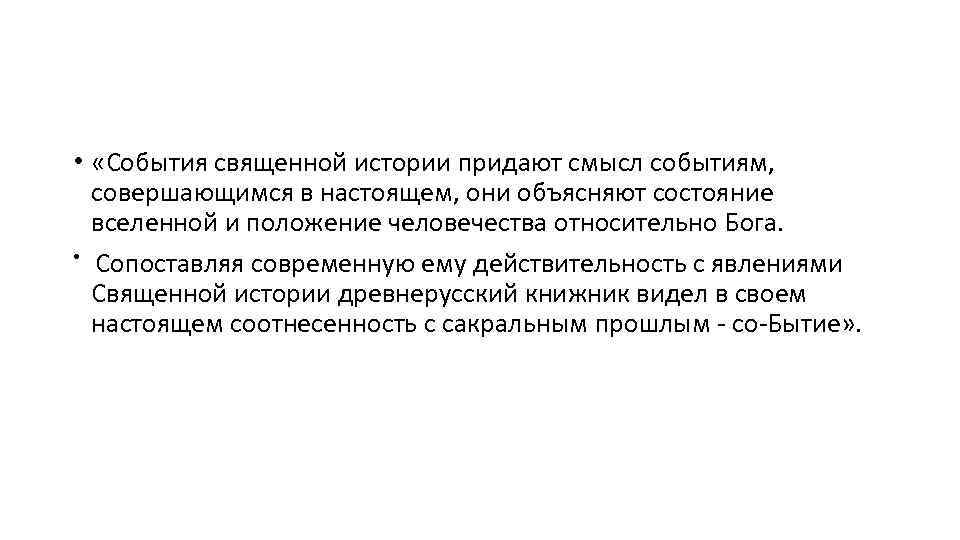 • «События священной истории придают смысл событиям, совершающимся в настоящем, они объясняют состояние вселенной и положение человечества относительно Бога.

• Сопоставляя современную ему действительность с явлениями Священной истории древнерусский книжник видел в своем настоящем соотнесенность с сакральным прошлым - со-Бытие».